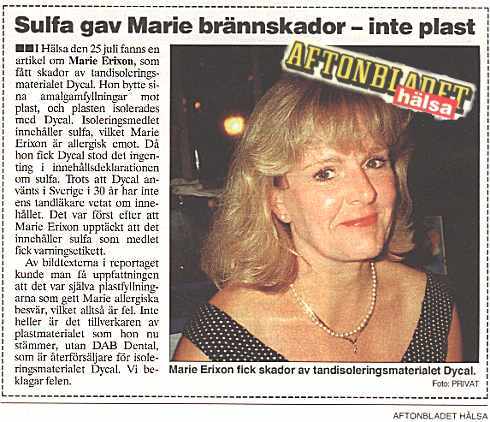 Sulfa gav Marie brännskador – inte plast

I Hälsa den 25 juli fanns en artikel om Marie Erixon, som fått skador av tandisoleringsmaterialet Dycal. Hon bytte sina amalgamfyllningar mot plast, och plasten isolerades med Dycal. Isoleringsmedlet innehåller sulfa, vilket Marie Erixon är allergisk emot. Då hon fick Dycal stod det ingenting i innehållsdeklarationen om sulfa. Trots att Dycal använts i Sverige i 30 år har inte ens tandläkare vetat om innehållet. Det var först efter att Marie Erixon upptäckt att det innehåller sulfa som medlet fick varningsetikett.

Av bildtexterna i reportaget kunde man få uppfattningen att det var själva plastfyllningarna som gett Marie allergiska besvär, vilket alltså är fel. Inte heller är det tillverkaren av plastmaterialet som hon nu stämmer, utan DAB Dental, som är återförsäljare för isoleringsmaterialet Dycal. Vi beklagar felen.

AFTONBLADET hälsa

Marie Erixon fick skador av tandisoleringsmaterialet Dycal.

Foto: PRIVAT

AFTONBLADET HÄLSA